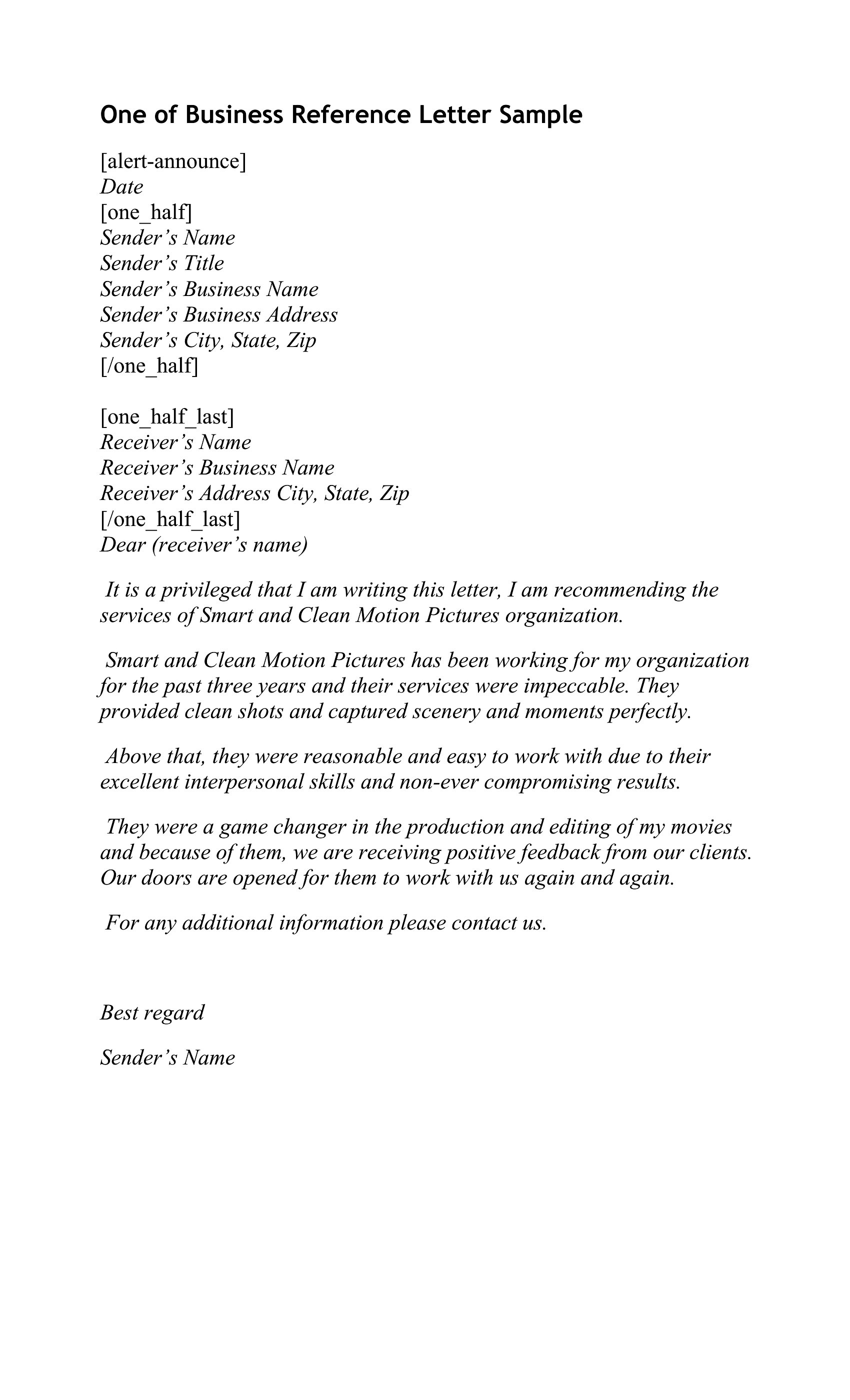 One of Business Reference Letter Sample

[alert-announce]
Date
[one_half]
Sender’s Name
Sender’s Title
Sender’s Business Name
Sender’s Business Address
Sender’s City, State, Zip
[/one_half]

[one_half_last]
Receiver’s Name
Receiver’s Business Name
Receiver’s Address City, State, Zip
[/one_half_last]
Dear (receiver’s name)

It is a privileged that I am writing this letter, I am recommending the services of Smart and Clean Motion Pictures organization.

Smart and Clean Motion Pictures has been working for my organization for the past three years and their services were impeccable. They provided clean shots and captured scenery and moments perfectly.

Above that, they were reasonable and easy to work with due to their excellent interpersonal skills and non-ever compromising results.

They were a game changer in the production and editing of my movies and because of them, we are receiving positive feedback from our clients. Our doors are opened for them to work with us again and again.

For any additional information please contact us.

Best regard

Sender’s Name